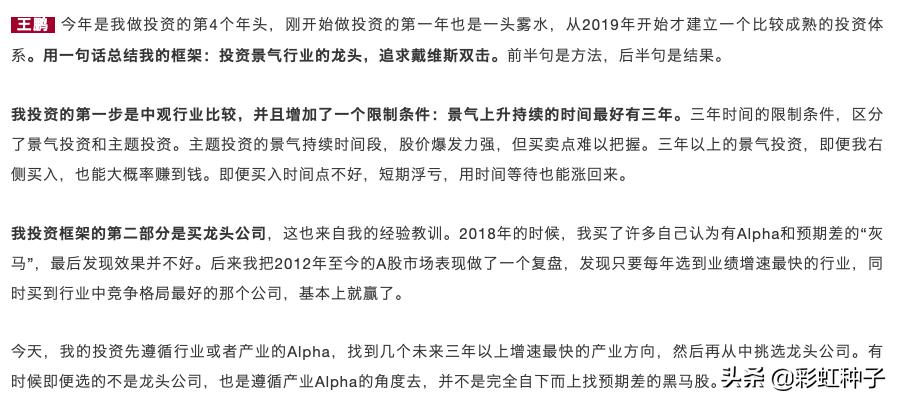 王鹏 今年是我做投资的第4个年头，刚开始做投资的第一年也是一头雾水，从2019年开始才建立一个比较成熟的投资体系。用一句话总结我的框架：投资景气行业的龙头，追求戴维斯双击。前半句是方法，后半句是结果。

我投资的第一步是中观行业比较，并且增加了一个限制条件：景气上升持续的时间最好有三年。三年时间的限制条件，区分了景气投资和主题投资。主题投资的景气持续时间段，股价爆发力强，但买卖点难以把握。三年以上的景气投资，即便我右侧买入，也能大概率赚到钱。即便买入时间点不好，短期浮亏，用时间等待也能涨回来。

我投资框架的第二部分是买龙头公司，这也来自我的经验教训。2018年的时候，我买了许多自己认为有Alpha和预期差的“灰马”，最后发现效果并不好。后来我把2012年至今的A股市场表现做了一个复盘，发现只要每年选到业绩增速最快的行业，同时买到行业中竞争格局最好的那个公司，基本上就赢了。

今天，我的投资先遵循行业或者产业的Alpha，找到几个未来三年以上增速最快的产业方向，然后再从中挑选龙头公司。有时候即便选的不是龙头公司，也是遵循产业Alpha的角度去，并不是完全自下而上找预期差的黑马股。

头条 @彩虹种子